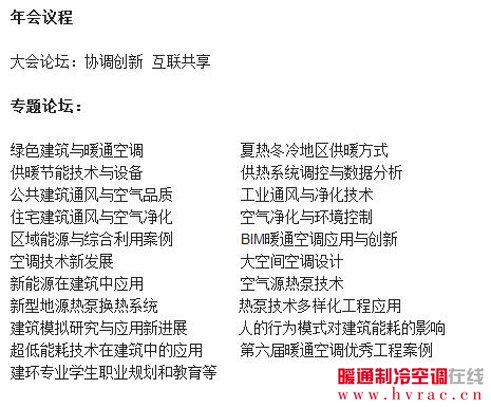 年会议程

大会论坛：协调创新 互联共享

专题论坛：

绿色建筑与暖通空调
供暖节能技术与设备
公共建筑通风与空气品质
住宅建筑通风与空气净化
区域能源与综合利用案例
空调技术新发展
新能源在建筑中应用
新型地源热泵换热系统
建筑模拟研究与应用新进展
超低能耗技术在建筑中的应用
建环专业学生职业规划和教育等

夏热冬冷地区供暖方式
供热系统调控与数据分析
工业通风与净化技术
空气净化与环境控制
BIM暖通空调应用与创新
大空间空调设计
空气源热泵技术
热泵技术多样化工程应用
人的行为模式对建筑能耗的影响
第六届暖通空调优秀工程案例

暖通制冷空调在线
www.hvrac.cn